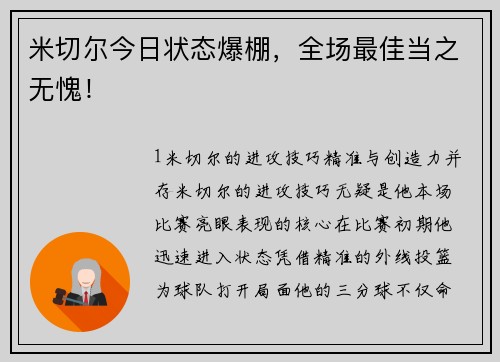 米切尔今日状态爆棚，全场最佳当之无愧！

1米切尔的进攻技巧精准与创造力并存米切尔的进攻技巧无疑是他本场比赛亮眼表现的核心在比赛初期他迅速进入状态凭借精准的外线投篮为球队打开局面他的三分球不仅命